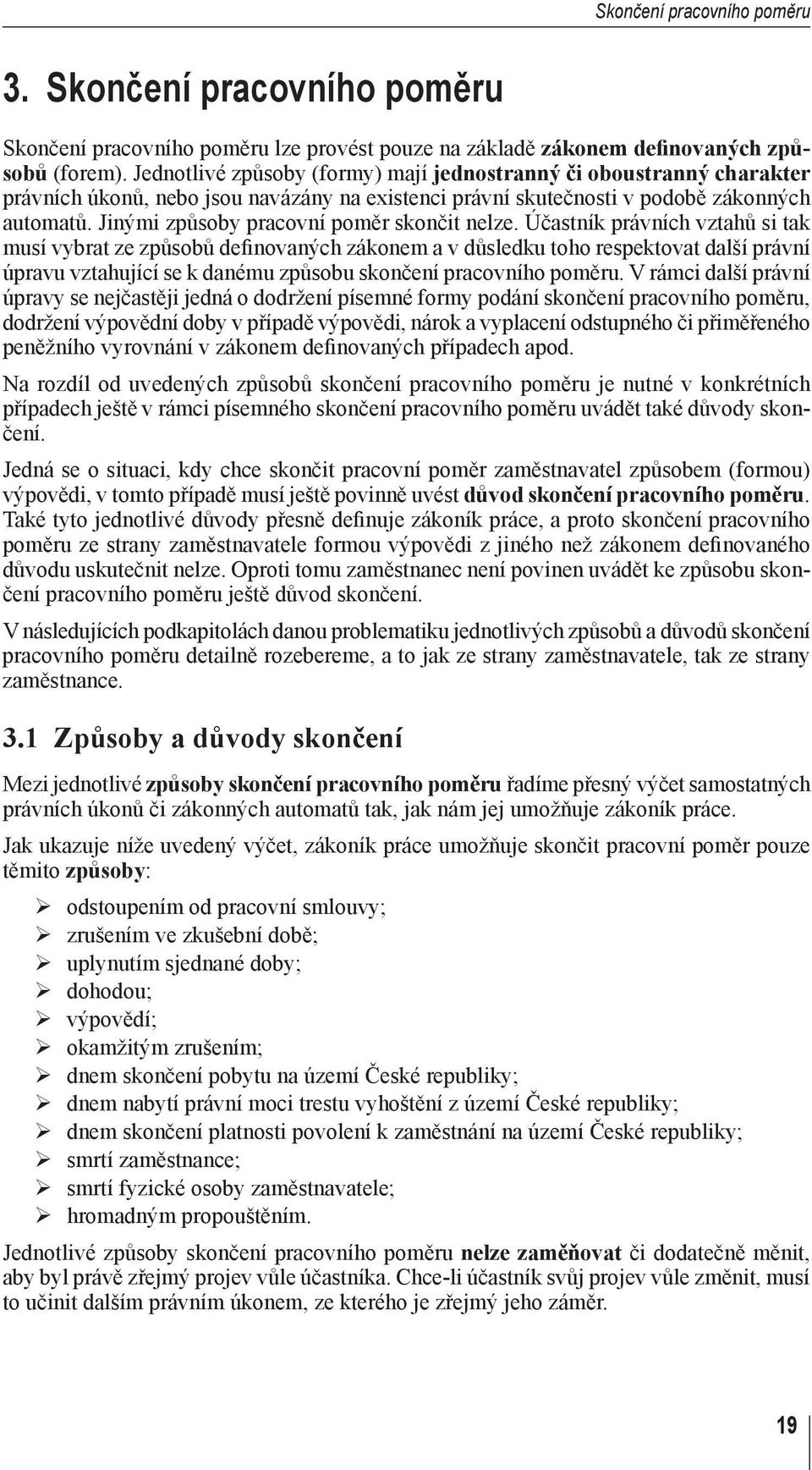 Skončení pracovního poměru

3. Skončení pracovního poměru

Skončení pracovního poměru lze provést pouze na základě zákonem definovaných způsobů (forem). Jednotlivé způsoby (formy) mají jednostranný či oboustranný charakter právních úkonů, nebo jsou navázány na existenci právní skutečnosti v podobě zákonných automatů. Jinými způsoby pracovní poměr skončit nelze. Účastník právních vztahů si tak musí vybrat ze způsobů definovaných zákonem a v důsledku toho respektovat další právní úpravu vztahující se k danému způsobu skončení pracovního poměru. V rámci další právní úpravy se nejčastěji jedná o dodržení písemné formy podání skončení pracovního poměru, dodržení výpovědní doby v případě výpovědi, nárok a vyplacení odstupného či přiměřeného peněžního vyrovnání v zákonem definovaných případech apod.

Na rozdíl od uvedených způsobů skončení pracovního poměru je nutné v konkrétních případech ještě v rámci písemného skončení pracovního poměru uvádět také důvody skončení.

Jedná se o situaci, kdy chce skončit pracovní poměr zaměstnavatel způsobem (formou) výpovědi, v tomto případě musí ještě povinně uvést důvod skončení pracovního poměru. Také tyto jednotlivé důvody přesně definuje zákoník práce, a proto skončení pracovního poměru ze strany zaměstnavatele formou výpovědi z jiného než zákonem definovaného důvodu uskutečnit nelze. Oproti tomu zaměstnanec není povinen uvádět ke způsobu skončení pracovního poměru ještě důvod skončení.

V následujících podkapitolách danou problematiku jednotlivých způsobů a důvodů skončení pracovního poměru detailně rozebereme, a to jak ze strany zaměstnavatele, tak ze strany zaměstnance.

3.1 Způsoby a důvody skončení

Mezi jednotlivé způsoby skončení pracovního poměru řadíme přesný výčet samostatných právních úkonů či zákonných automatů tak, jak nám jej umožňuje zákoník práce.

Jak ukazuje níže uvedený výčet, zákoník práce umožňuje skončit pracovní poměr pouze těmito způsoby:

➢ odstoupením od pracovní smlouvy;
➢ zrušením ve zkušební době;
➢ uplynutím sjednané doby;
➢ dohodou;
➢ výpovědí;
➢ okamžitým zrušením;
➢ dnem skončení pobytu na území České republiky;
➢ dnem nabytí právní moci trestu vyhoštění z území České republiky;
➢ dnem skončení platnosti povolení k zaměstnání na území České republiky;
➢ smrtí zaměstnance;
➢ smrtí fyzické osoby zaměstnavatele;
➢ hromadným propouštěním.

Jednotlivé způsoby skončení pracovního poměru nelze zaměňovat či dodatečně měnit, aby byl právě zřejmý projev vůle účastníka. Chce-li účastník svůj projev vůle změnit, musí to učinit dalším právním úkonem, ze kterého je zřejmý jeho záměr.

19